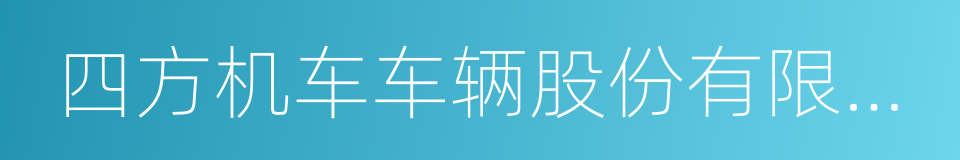 四方机车车辆股份有限...